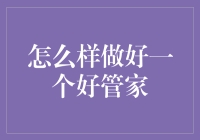 怎么样做好一个好管家